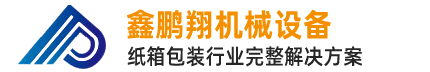 鑫鹏翔机械设备
纸箱包装行业完整解决方案